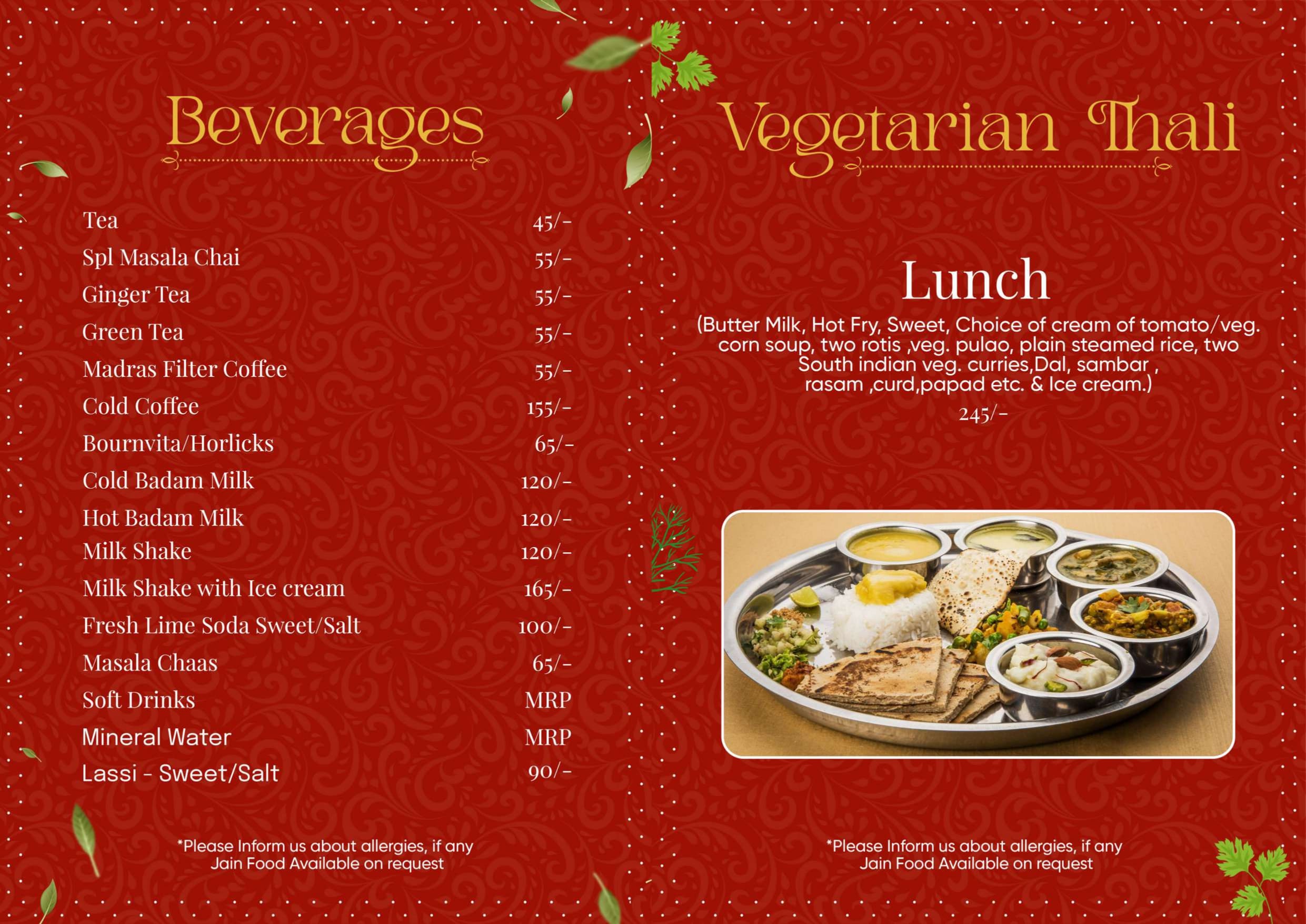 Beverages

| | |
|---|---|
| Tea | 45/- |
| Spl Masala Chai | 55/- |
| Ginger Tea | 55/- |
| Green Tea | 55/- |
| Madras Filter Coffee | 55/- |
| Cold Coffee | 155/- |
| Bournvita/Horlicks | 65/- |
| Cold Badam Milk | 120/- |
| Hot Badam Milk | 120/- |
| Milk Shake | 120/- |
| Milk Shake with Ice cream | 165/- |
| Fresh Lime Soda Sweet/Salt | 100/- |
| Masala Chaas | 65/- |
| Soft Drinks | MRP |
| Mineral Water | MRP |
| Lassi - Sweet/Salt | 90/- |

*Please Inform us about allergies, if any
Jain Food Available on request

Vegetarian Thali

Lunch

(Butter Milk, Hot Fry, Sweet, Choice of cream of tomato/veg. corn soup, two rotis ,veg. pulao, plain steamed rice, two South indian veg. curries,Dal, sambar , rasam ,curd,papad etc. & Ice cream.)

245/-

*Please Inform us about allergies, if any
Jain Food Available on request